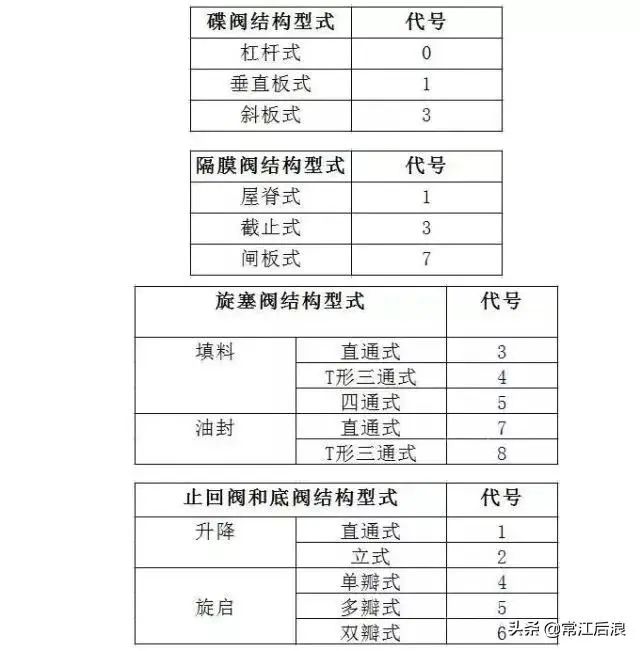 | 碟阀结构型式 | 代号 |
|---|---|
| 杠杆式 | 0 |
| 垂直板式 | 1 |
| 斜板式 | 3 |

| 隔膜阀结构型式 | 代号 |
|---|---|
| 屋脊式 | 1 |
| 截止式 | 3 |
| 闸板式 | 7 |

| 旋塞阀结构型式 | | 代号 |
|---|---|---|
| 填料 | 直通式 | 3 |
| | T形三通式 | 4 |
| | 四通式 | 5 |
| 油封 | 直通式 | 7 |
| | T形三通式 | 8 |

| 止回阀和底阀结构型式 | | 代号 |
|---|---|---|
| 升降 | 直通式 | 1 |
| | 立式 | 2 |
| 旋启 | 单瓣式 | 4 |
| | 多瓣式 | 5 |
| | 双瓣式 | 6 |

头条 @常江后浪